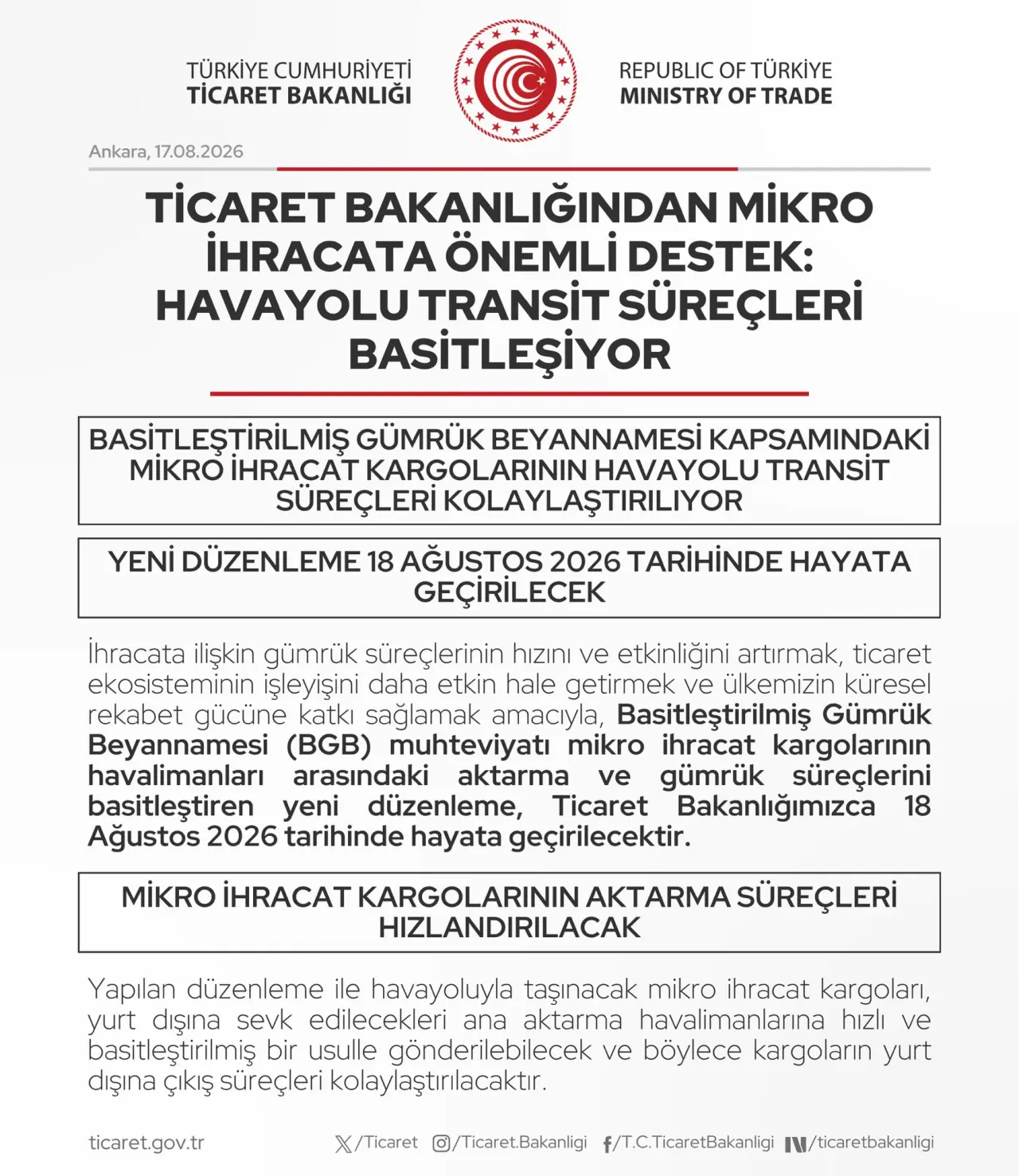 TÜRKİYE CUMHURİYETİ
TİCARET BAKANLIĞI

REPUBLIC OF TÜRKİYE
MINISTRY OF TRADE

Ankara, 17.08.2026

TİCARET BAKANLIĞINDAN MİKRO İHRACATA ÖNEMLİ DESTEK: HAVAYOLU TRANSİT SÜREÇLERİ BASİTLEŞİYOR

BASİTLEŞTİRİLMİŞ GÜMRÜK BEYANNAMESİ KAPSAMINDAKİ MİKRO İHRACAT KARGOLARININ HAVAYOLU TRANSİT SÜREÇLERİ KOLAYLAŞTIRILIYOR

YENİ DÜZENLEME 18 AĞUSTOS 2026 TARİHİNDE HAYATA GEÇİRİLECEK

İhracata ilişkin gümrük süreçlerinin hızını ve etkinliğini artırmak, ticaret ekosisteminin işleyişini daha etkin hale getirmek ve ülkemizin küresel rekabet gücüne katkı sağlamak amacıyla, Basitleştirilmiş Gümrük Beyannamesi (BGB) muhteviyatı mikro ihracat kargolarının havalimanları arasındaki aktarma ve gümrük süreçlerini basitleştiren yeni düzenleme, Ticaret Bakanlığımızca 18 Ağustos 2026 tarihinde hayata geçirilecektir.

MİKRO İHRACAT KARGOLARININ AKTARMA SÜREÇLERİ HIZLANDIRILACAK

Yapılan düzenleme ile havayoluyla taşınacak mikro ihracat kargoları, yurt dışına sevk edilecekleri ana aktarma havalimanlarına hızlı ve basitleştirilmiş bir usulle gönderilebilecek ve böylece kargoların yurt dışına çıkış süreçleri kolaylaştırılacaktır.

ticaret.gov.tr /Ticaret /Ticaret.Bakanligi /T.C.TicaretBakanligi /ticaretbakanligi